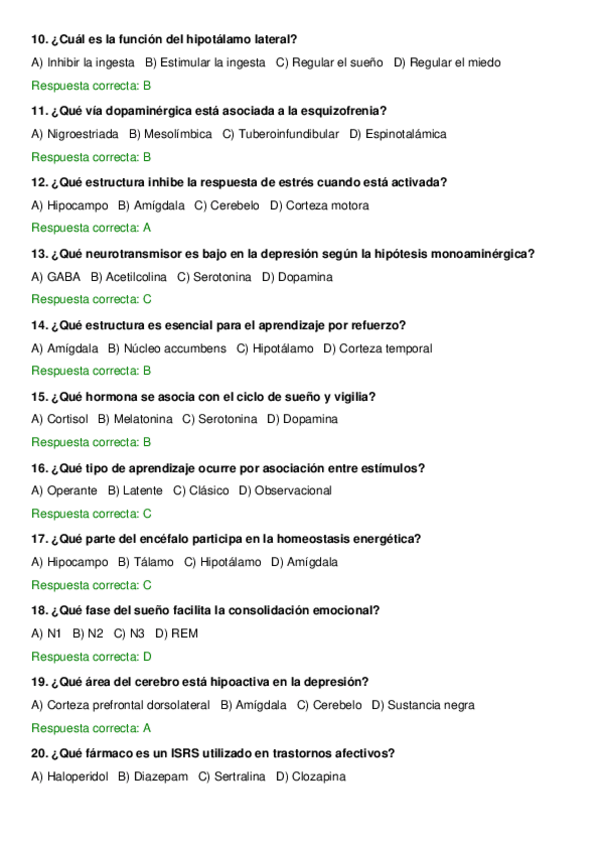 10. ¿Cuál es la función del hipotálamo lateral?

A) Inhibir la ingesta B) Estimular la ingesta C) Regular el sueño D) Regular el miedo

Respuesta correcta: B

11. ¿Qué vía dopaminérgica está asociada a la esquizofrenia?

A) Nigroestriada B) Mesolímbica C) Tuberoinfundibular D) Espinotalámica

Respuesta correcta: B

12. ¿Qué estructura inhibe la respuesta de estrés cuando está activada?

A) Hipocampo B) Amígdala C) Cerebelo D) Corteza motora

Respuesta correcta: A

13. ¿Qué neurotransmisor es bajo en la depresión según la hipótesis monoaminérgica?

A) GABA B) Acetilcolina C) Serotonina D) Dopamina

Respuesta correcta: C

14. ¿Qué estructura es esencial para el aprendizaje por refuerzo?

A) Amígdala B) Núcleo accumbens C) Hipotálamo D) Corteza temporal

Respuesta correcta: B

15. ¿Qué hormona se asocia con el ciclo de sueño y vigilia?

A) Cortisol B) Melatonina C) Serotonina D) Dopamina

Respuesta correcta: B

16. ¿Qué tipo de aprendizaje ocurre por asociación entre estímulos?

A) Operante B) Latente C) Clásico D) Observacional

Respuesta correcta: C

17. ¿Qué parte del encéfalo participa en la homeostasis energética?

A) Hipocampo B) Tálamo C) Hipotálamo D) Amígdala

Respuesta correcta: C

18. ¿Qué fase del sueño facilita la consolidación emocional?

A) N1 B) N2 C) N3 D) REM

Respuesta correcta: D

19. ¿Qué área del cerebro está hipoactiva en la depresión?

A) Corteza prefrontal dorsolateral B) Amígdala C) Cerebelo D) Sustancia negra

Respuesta correcta: A

20. ¿Qué fármaco es un ISRS utilizado en trastornos afectivos?

A) Haloperidol B) Diazepam C) Sertralina D) Clozapina